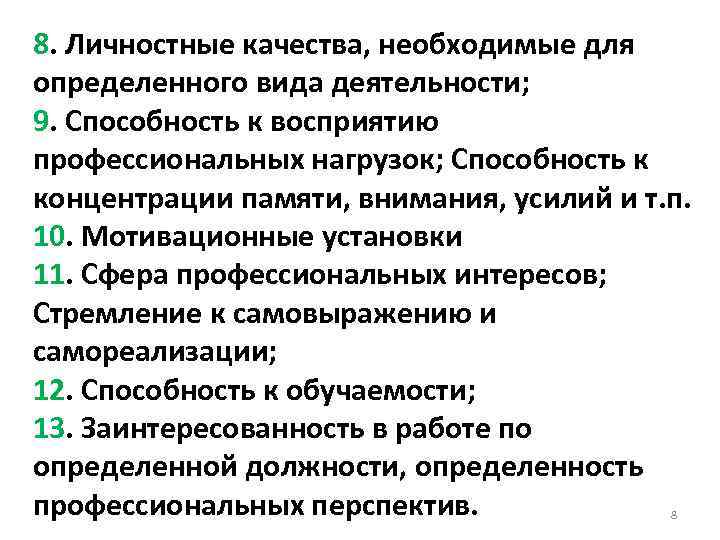 8. Личностные качества, необходимые для определенного вида деятельности;
9. Способность к восприятию профессиональных нагрузок; Способность к концентрации памяти, внимания, усилий и т.п.
10. Мотивационные установки
11. Сфера профессиональных интересов; Стремление к самовыражению и самореализации;
12. Способность к обучаемости;
13. Заинтересованность в работе по определенной должности, определенность профессиональных перспектив.

8